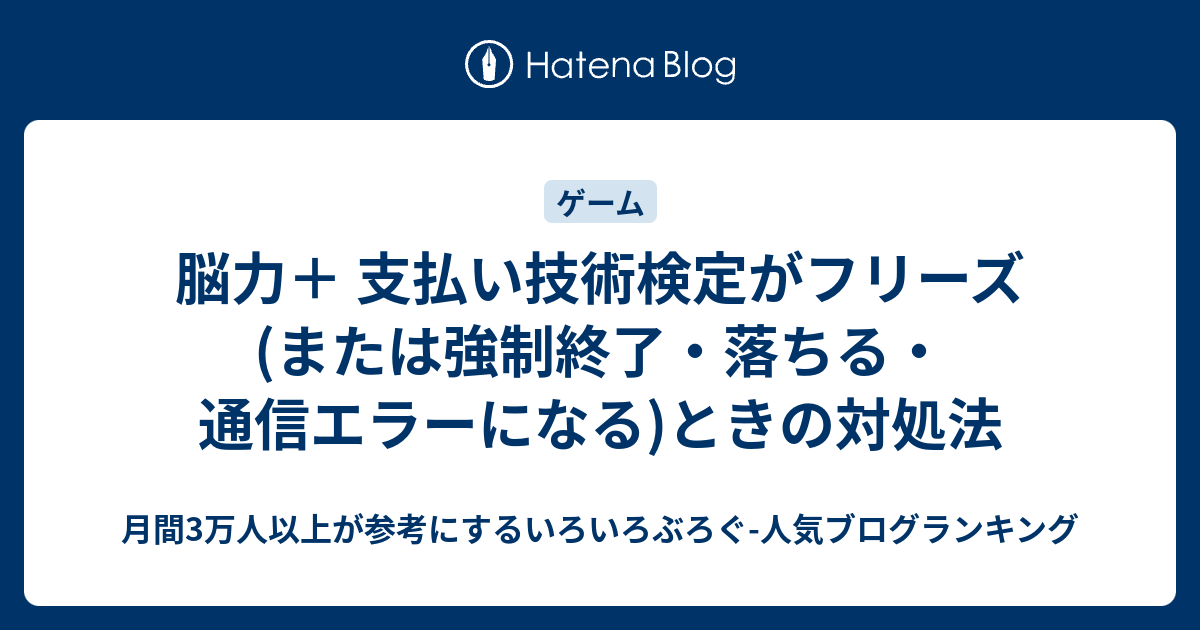 Hatena Blog

ゲーム

脳力＋ 支払い技術検定がフリーズ(または強制終了・落ちる・通信エラーになる)ときの対処法

月間3万人以上が参考にするいろいろぶろぐ-人気ブログランキング